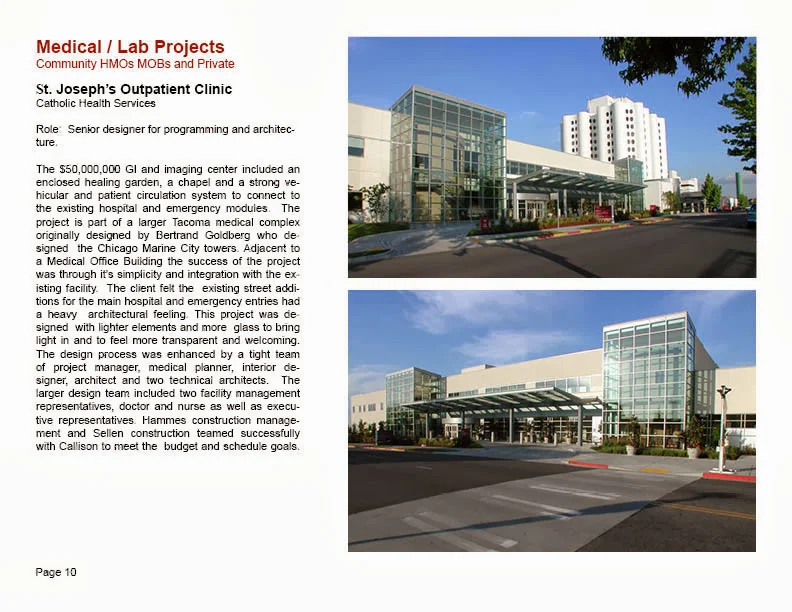 Medical / Lab Projects
Community HMOs MOBs and Private

St. Joseph's Outpatient Clinic
Catholic Health Services

Role: Senior designer for programming and architecture.

The $50,000,000 GI and imaging center included an enclosed healing garden, a chapel and a strong vehicular and patient circulation system to connect to the existing hospital and emergency modules. The project is part of a larger Tacoma medical complex originally designed by Bertrand Goldberg who designed the Chicago Marine City towers. Adjacent to a Medical Office Building the success of the project was through it's simplicity and integration with the existing facility. The client felt the existing street additions for the main hospital and emergency entries had a heavy architectural feeling. This project was designed with lighter elements and more glass to bring light in and to feel more transparent and welcoming. The design process was enhanced by a tight team of project manager, medical planner, interior designer, architect and two technical architects. The larger design team included two facility management representatives, doctor and nurse as well as executive representatives. Hammes construction management and Sellen construction teamed successfully with Callison to meet the budget and schedule goals.

Page 10